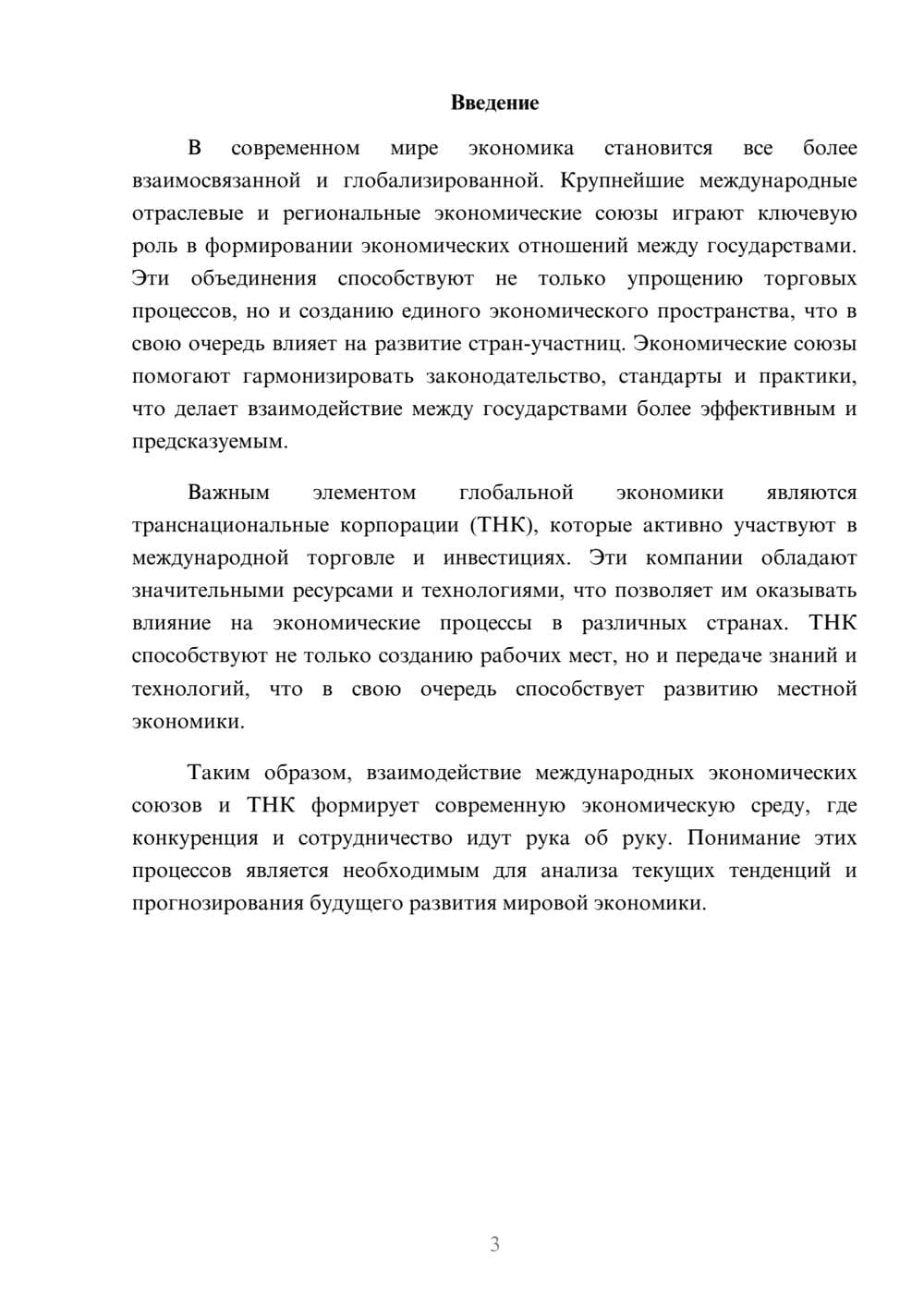 Введение

В современном мире экономика становится все более взаимосвязанной и глобализированной. Крупнейшие международные отраслевые и региональные экономические союзы играют ключевую роль в формировании экономических отношений между государствами. Эти объединения способствуют не только упрощению торговых процессов, но и созданию единого экономического пространства, что в свою очередь влияет на развитие стран-участниц. Экономические союзы помогают гармонизировать законодательство, стандарты и практики, что делает взаимодействие между государствами более эффективным и предсказуемым.

Важным элементом глобальной экономики являются транснациональные корпорации (ТНК), которые активно участвуют в международной торговле и инвестициях. Эти компании обладают значительными ресурсами и технологиями, что позволяет им оказывать влияние на экономические процессы в различных странах. ТНК способствуют не только созданию рабочих мест, но и передаче знаний и технологий, что в свою очередь способствует развитию местной экономики.

Таким образом, взаимодействие международных экономических союзов и ТНК формирует современную экономическую среду, где конкуренция и сотрудничество идут рука об руку. Понимание этих процессов является необходимым для анализа текущих тенденций и прогнозирования будущего развития мировой экономики.

3